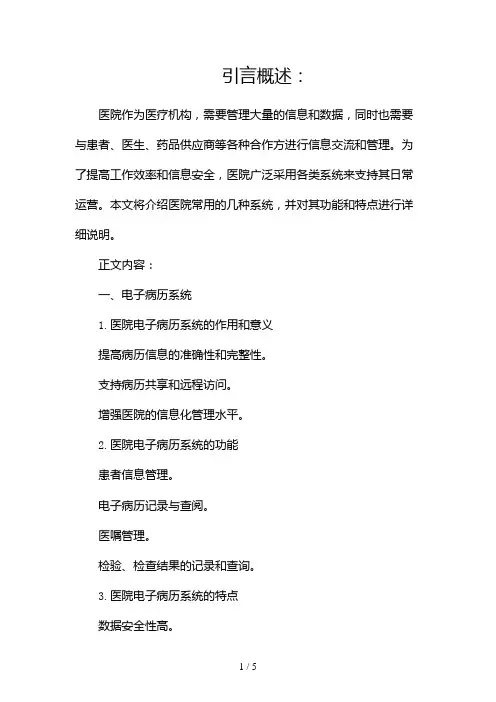 引言概述：

医院作为医疗机构，需要管理大量的信息和数据，同时也需要与患者、医生、药品供应商等各种合作方进行信息交流和管理。为了提高工作效率和信息安全，医院广泛采用各类系统来支持其日常运营。本文将介绍医院常用的几种系统，并对其功能和特点进行详细说明。

正文内容：

一、电子病历系统

1. 医院电子病历系统的作用和意义

提高病历信息的准确性和完整性。

支持病历共享和远程访问。

增强医院的信息化管理水平。

2. 医院电子病历系统的功能

患者信息管理。

电子病历记录与查阅。

医嘱管理。

检验、检查结果的记录和查询。

3. 医院电子病历系统的特点

数据安全性高。

1 / 5